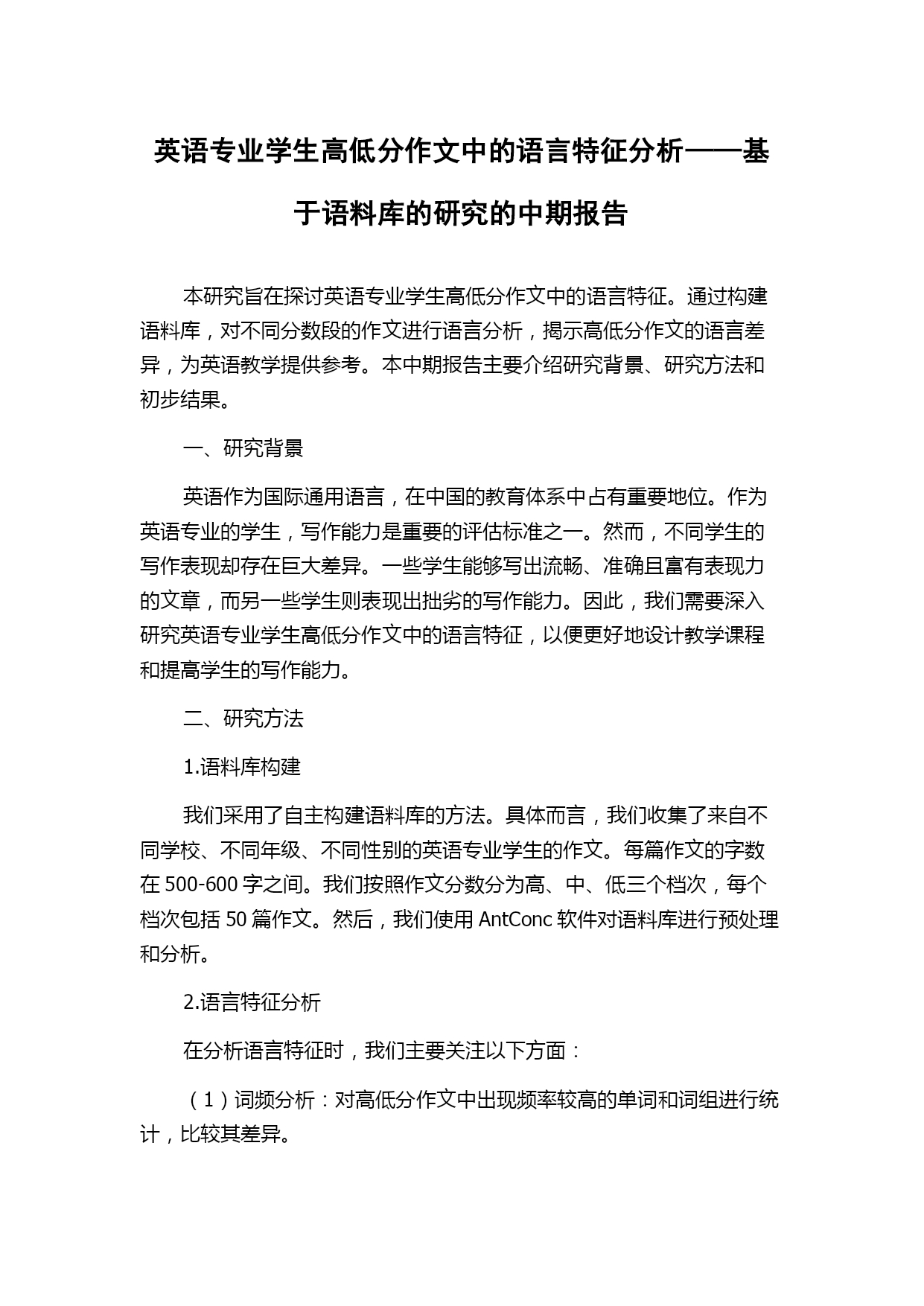 英语专业学生高低分作文中的语言特征分析——基于语料库的研究的中期报告

本研究旨在探讨英语专业学生高低分作文中的语言特征。通过构建语料库，对不同分数段的作文进行语言分析，揭示高低分作文的语言差异，为英语教学提供参考。本中期报告主要介绍研究背景、研究方法和初步结果。

一、研究背景

英语作为国际通用语言，在中国的教育体系中占有重要地位。作为英语专业的学生，写作能力是重要的评估标准之一。然而，不同学生的写作表现却存在巨大差异。一些学生能够写出流畅、准确且富有表现力的文章，而另一些学生则表现出拙劣的写作能力。因此，我们需要深入研究英语专业学生高低分作文中的语言特征，以便更好地设计教学课程和提高学生的写作能力。

二、研究方法

1.语料库构建

我们采用了自主构建语料库的方法。具体而言，我们收集了来自不同学校、不同年级、不同性别的英语专业学生的作文。每篇作文的字数在 500-600 字之间。我们按照作文分数分为高、中、低三个档次，每个档次包括 50 篇作文。然后，我们使用 AntConc 软件对语料库进行预处理和分析。

2.语言特征分析

在分析语言特征时，我们主要关注以下方面：

（1）词频分析：对高低分作文中出现频率较高的单词和词组进行统计，比较其差异。